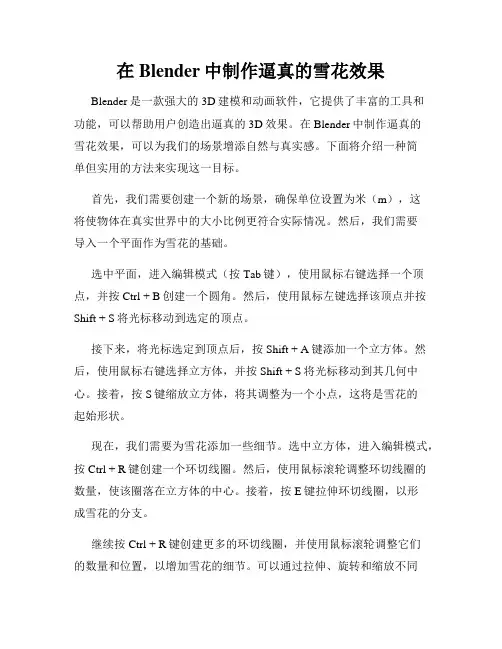 在 Blender 中制作逼真的雪花效果

Blender 是一款强大的 3D 建模和动画软件，它提供了丰富的工具和功能，可以帮助用户创造出逼真的 3D 效果。在 Blender 中制作逼真的雪花效果，可以为我们的场景增添自然与真实感。下面将介绍一种简单但实用的方法来实现这一目标。

首先，我们需要创建一个新的场景，确保单位设置为米（m），这将使物体在真实世界中的大小比例更符合实际情况。然后，我们需要导入一个平面作为雪花的基础。

选中平面，进入编辑模式（按 Tab 键），使用鼠标右键选择一个顶点，并按 Ctrl + B 创建一个圆角。然后，使用鼠标左键选择该顶点并按 Shift + S 将光标移动到选定的顶点。

接下来，将光标选定到顶点后，按 Shift + A 键添加一个立方体。然后，使用鼠标右键选择立方体，并按 Shift + S 将光标移动到其几何中心。接着，按 S 键缩放立方体，将其调整为一个小点，这将是雪花的起始形状。

现在，我们需要为雪花添加一些细节。选中立方体，进入编辑模式，按 Ctrl + R 键创建一个环切线圈。然后，使用鼠标滚轮调整环切线圈的数量，使该圈落在立方体的中心。接着，按 E 键拉伸环切线圈，以形成雪花的分支。

继续按 Ctrl + R 键创建更多的环切线圈，并使用鼠标滚轮调整它们的数量和位置，以增加雪花的细节。可以通过拉伸、旋转和缩放不同